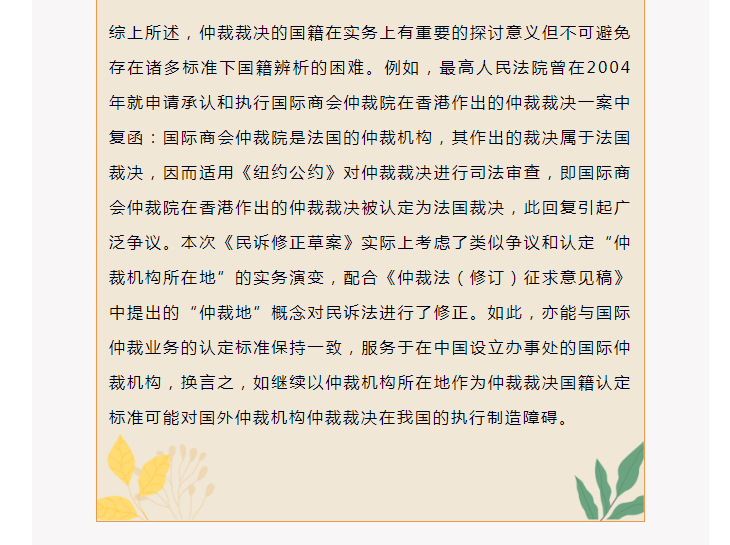 综上所述，仲裁裁决的国籍在实务上有重要的探讨意义但不可避免存在诸多标准下国籍辨析的困难。例如，最高人民法院曾在2004年就申请承认和执行国际商会仲裁院在香港作出的仲裁裁决一案中复函：国际商会仲裁院是法国的仲裁机构，其作出的裁决属于法国裁决，因而适用《纽约公约》对仲裁裁决进行司法审查，即国际商会仲裁院在香港作出的仲裁裁决被认定为法国裁决，此回复引起广泛争议。本次《民诉修正草案》实际上考虑了类似争议和认定“仲裁机构所在地”的实务演变，配合《仲裁法（修订）征求意见稿》中提出的“仲裁地”概念对民诉法进行了修正。如此，亦能与国际仲裁业务的认定标准保持一致，服务于在中国设立办事处的国际仲裁机构，换言之，如继续以仲裁机构所在地作为仲裁裁决国籍认定标准可能对国外仲裁机构仲裁裁决在我国的执行制造障碍。